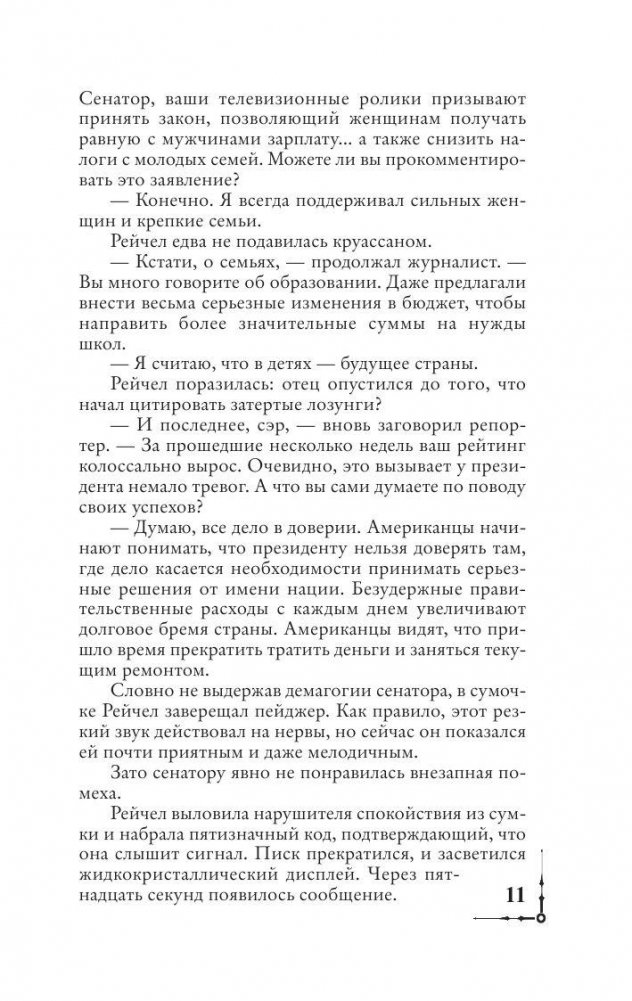 Сенатор, ваши телевизионные ролики призывают принять закон, позволяющий женщинам получать равную с мужчинами зарплату... а также снизить налоги с молодых семей. Можете ли вы прокомментировать это заявление?

— Конечно. Я всегда поддерживал сильных женщин и крепкие семьи.

Рейчел едва не подавилась круассаном.

— Кстати, о семьях, — продолжал журналист. — Вы много говорите об образовании. Даже предлагали внести весьма серьезные изменения в бюджет, чтобы направить более значительные суммы на нужды школ.

— Я считаю, что в детях — будущее страны.

Рейчел поразилась: отец опустился до того, что начал цитировать затертые лозунги?

— И последнее, сэр, — вновь заговорил репортер. — За прошедшие несколько недель ваш рейтинг колоссально вырос. Очевидно, это вызывает у президента немало тревог. А что вы сами думаете по поводу своих успехов?

— Думаю, все дело в доверии. Американцы начинают понимать, что президенту нельзя доверять там, где дело касается необходимости принимать серьезные решения от имени нации. Безудержные правительственные расходы с каждым днем увеличивают долговое бремя страны. Американцы видят, что пришло время прекратить тратить деньги и заняться текущим ремонтом.

Словно не выдержав демагогии сенатора, в сумочке Рейчел заверещал пейджер. Как правило, этот резкий звук действовал на нервы, но сейчас он показался ей почти приятным и даже мелодичным.

Зато сенатору явно не понравилась внезапная помеха.

Рейчел выловила нарушителя спокойствия из сумки и набрала пятизначный код, подтверждающий, что она слышит сигнал. Писк прекратился, и засветился жидкокристаллический дисплей. Через пятнадцать секунд появилось сообщение.

11